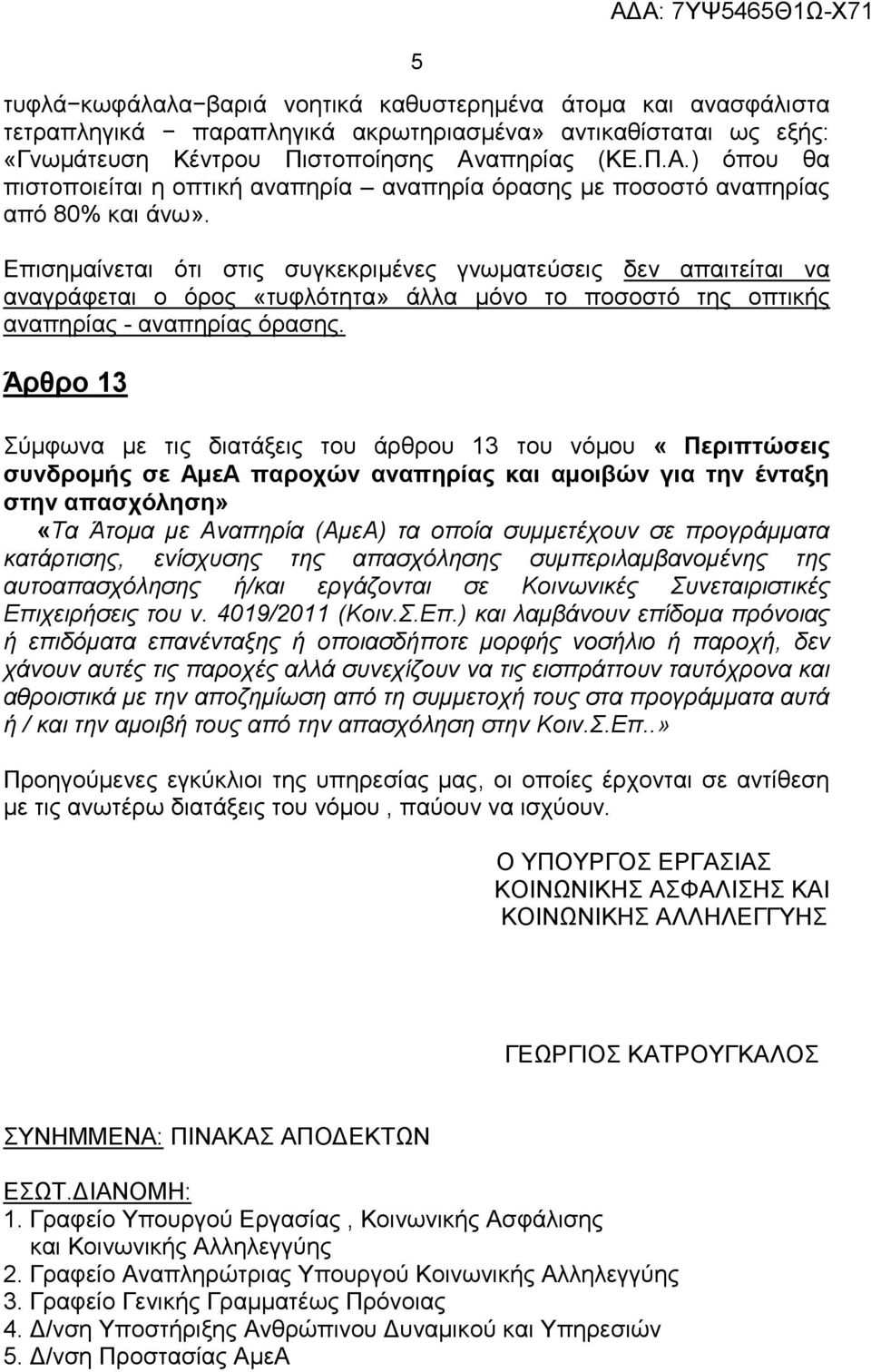 ΑΔΑ: 7ΥΨ5465Θ1Ω-Χ71

5

τυφλά−κωφάλαλα−βαριά νοητικά καθυστερημένα άτομα και ανασφάλιστα τετραπληγικά − παραπληγικά ακρωτηριασμένα» αντικαθίσταται ως εξής: «Γνωμάτευση Κέντρου Πιστοποίησης Αναπηρίας (ΚΕ.Π.Α.) όπου θα πιστοποιείται η οπτική αναπηρία – αναπηρία όρασης με ποσοστό αναπηρίας από 80% και άνω».

Επισημαίνεται ότι στις συγκεκριμένες γνωματεύσεις δεν απαιτείται να αναγράφεται ο όρος «τυφλότητα» άλλα μόνο το ποσοστό της οπτικής αναπηρίας - αναπηρίας όρασης.

Άρθρο 13

Σύμφωνα με τις διατάξεις του άρθρου 13 του νόμου « Περιπτώσεις συνδρομής σε ΑμεΑ παροχών αναπηρίας και αμοιβών για την ένταξη στην απασχόληση»

«Τα Άτομα με Αναπηρία (ΑμεΑ) τα οποία συμμετέχουν σε προγράμματα κατάρτισης, ενίσχυσης της απασχόλησης συμπεριλαμβανομένης της αυτοαπασχόλησης ή/και εργάζονται σε Κοινωνικές Συνεταιριστικές Επιχειρήσεις του ν. 4019/2011 (Κοιν.Σ.Επ.) και λαμβάνουν επίδομα πρόνοιας ή επιδόματα επανένταξης ή οποιασδήποτε μορφής νοσήλιο ή παροχή, δεν χάνουν αυτές τις παροχές αλλά συνεχίζουν να τις εισπράττουν ταυτόχρονα και αθροιστικά με την αποζημίωση από τη συμμετοχή τους στα προγράμματα αυτά ή / και την αμοιβή τους από την απασχόληση στην Κοιν.Σ.Επ..»

Προηγούμενες εγκύκλιοι της υπηρεσίας μας, οι οποίες έρχονται σε αντίθεση με τις ανωτέρω διατάξεις του νόμου , παύουν να ισχύουν.

Ο ΥΠΟΥΡΓΟΣ ΕΡΓΑΣΙΑΣ
ΚΟΙΝΩΝΙΚΗΣ ΑΣΦΑΛΙΣΗΣ ΚΑΙ
ΚΟΙΝΩΝΙΚΗΣ ΑΛΛΗΛΕΓΓΥΗΣ

ΓΕΩΡΓΙΟΣ ΚΑΤΡΟΥΓΚΑΛΟΣ

ΣΥΝΗΜΜΕΝΑ: ΠΙΝΑΚΑΣ ΑΠΟΔΕΚΤΩΝ

ΕΣΩΤ.ΔΙΑΝΟΜΗ:
1. Γραφείο Υπουργού Εργασίας , Κοινωνικής Ασφάλισης και Κοινωνικής Αλληλεγγύης
2. Γραφείο Αναπληρώτριας Υπουργού Κοινωνικής Αλληλεγγύης
3. Γραφείο Γενικής Γραμματέως Πρόνοιας
4. Δ/νση Υποστήριξης Ανθρώπινου Δυναμικού και Υπηρεσιών
5. Δ/νση Προστασίας ΑμεΑ